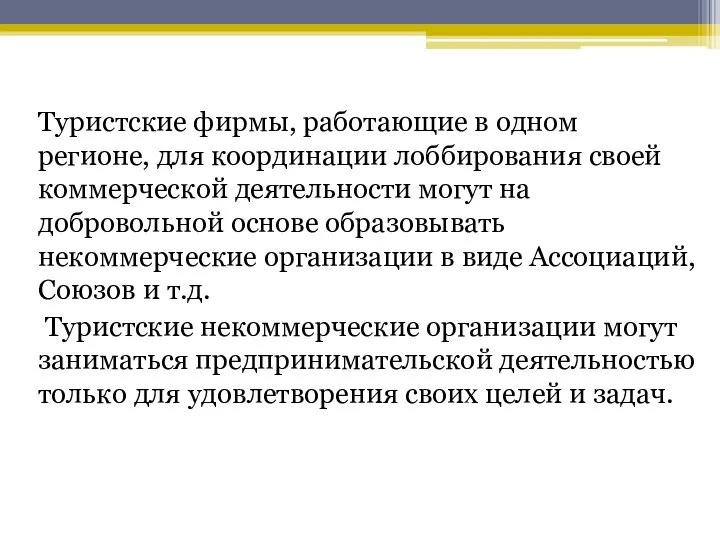 Туристские фирмы, работающие в одном регионе, для координации лоббирования своей коммерческой деятельности могут на добровольной основе образовывать некоммерческие организации в виде Ассоциаций, Союзов и т.д.

Туристские некоммерческие организации могут заниматься предпринимательской деятельностью только для удовлетворения своих целей и задач.